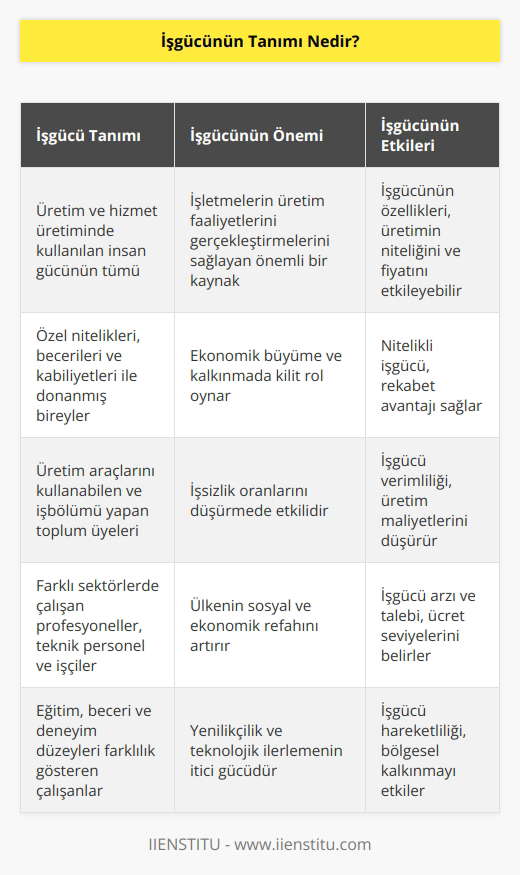 İşgücünün Tanımı Nedir?

| İşgücü Tanımı | İşgücünün Önemi | İşgücünün Etkileri |
|---|---|---|
| Üretim ve hizmet üretiminde kullanılan insan gücünün tümü | İşletmelerin üretim faaliyetlerini gerçekleştirmelerini sağlayan önemli bir kaynak | İşgücünün özellikleri, üretimin niteliğini ve fiyatını etkileyebilir |
| Özel nitelikleri, becerileri ve kabiliyetleri ile donanmış bireyler | Ekonomik büyüme ve kalkınmada kilit rol oynar | Nitelikli işgücü, rekabet avantajı sağlar |
| Üretim araçlarını kullanabilen ve işbölümü yapan toplum üyeleri | İşsizlik oranlarını düşürmede etkilidir | İşgücü verimliliği, üretim maliyetlerini düşürür |
| Farklı sektörlerde çalışan profesyoneller, teknik personel ve işçiler | Ülkenin sosyal ve ekonomik refahını artırır | İşgücü arzı ve talebi, ücret seviyelerini belirler |
| Eğitim, beceri ve deneyim düzeyleri farklılık gösteren çalışanlar | Yenilikçilik ve teknolojik ilerlemenin itici gücüdür | İşgücü hareketliliği, bölgesel kalkınmayı etkiler |

IIENSTITU - www.iienstitu.com